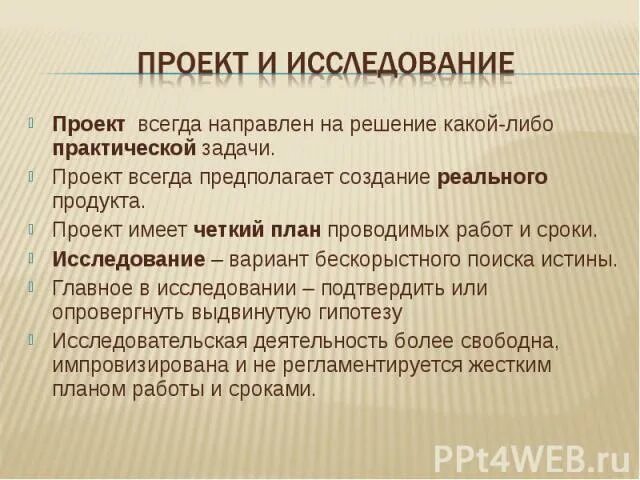 ПРОЕКТ И ИССЛЕДОВАНИЕ

Проект всегда направлен на решение какой-либо практической задачи.

Проект всегда предполагает создание реального продукта.

Проект имеет четкий план проводимых работ и сроки.

Исследование – вариант бескорыстного поиска истины.

Главное в исследовании – подтвердить или опровергнуть выдвинутую гипотезу

Исследовательская деятельность более свободна, импровизирована и не регламентируется жестким планом работы и сроками.

PPt4WEB.ru